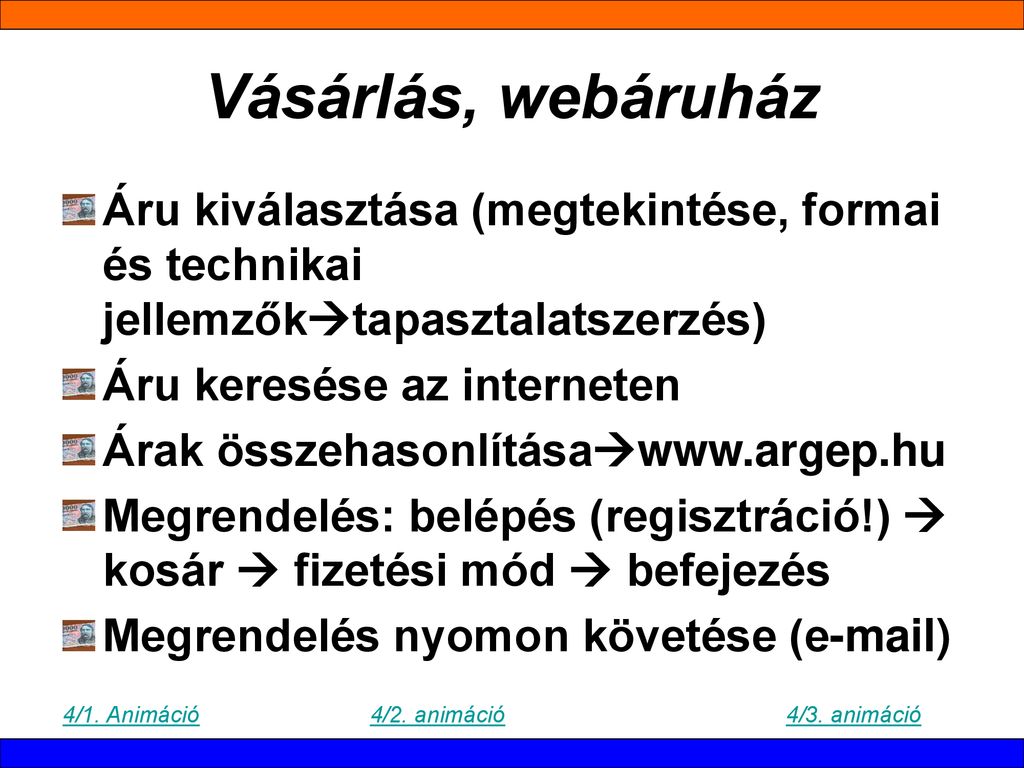 Vásárlás, webáruház

Áru kiválasztása (megtekintése, formai és technikai jellemzők→tapasztalatszerzés)

Áru keresése az interneten

Árak összehasonlítása→www.argep.hu

Megrendelés: belépés (regisztráció!) → kosár → fizetési mód → befejezés

Megrendelés nyomon követése (e-mail)

4/1. Animáció 4/2. animáció 4/3. animáció